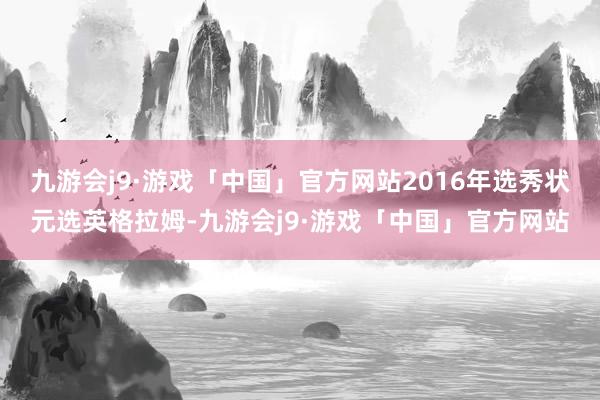 九游会j9·游戏「中国」官方网站2016年选秀状元选英格拉姆-九游会j9·游戏「中国」官方网站